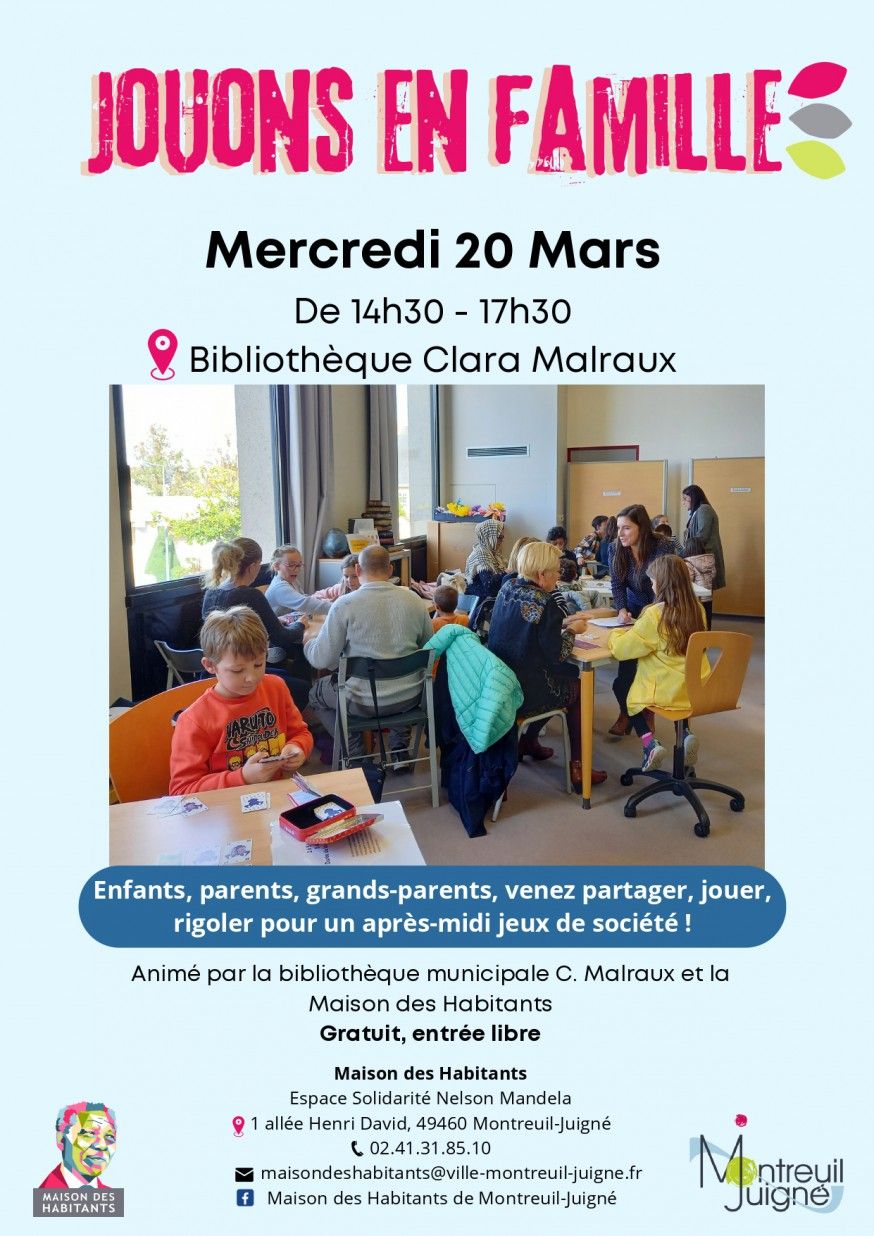 JOUONS EN FAMILLE

Mercredi 20 Mars

De 14h30 - 17h30

Bibliothèque Clara Malraux

NARUTO

Enfants, parents, grands-parents, venez partager, jouer, rigoler pour un après-midi jeux de société !

Animé par la bibliothèque municipale C. Malraux et la Maison des Habitants

Gratuit, entrée libre

Maison des Habitants
Espace Solidarité Nelson Mandela
1 allée Henri David, 49460 Montreuil-Juigné
02.41.31.85.10
maisondeshabitants@ville-montreuil-juigne.fr
Maison des Habitants de Montreuil-Juigné

MAISON DES HABITANTS

Montreuil Juigné